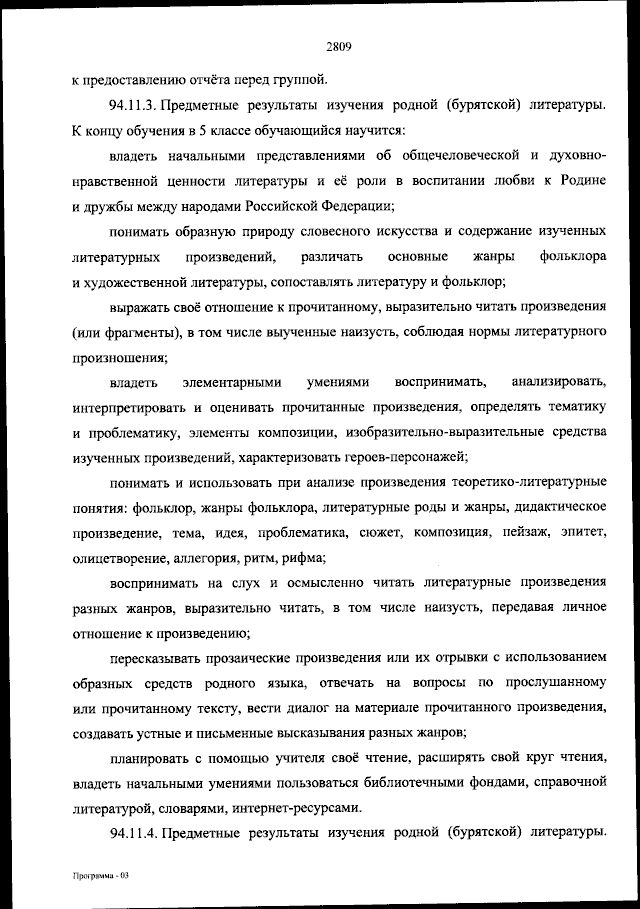 2809

к предоставлению отчёта перед группой.

94.11.3. Предметные результаты изучения родной (бурятской) литературы. К концу обучения в 5 классе обучающийся научится:

владеть начальными представлениями об общечеловеческой и духовно-нравственной ценности литературы и её роли в воспитании любви к Родине и дружбы между народами Российской Федерации;

понимать образную природу словесного искусства и содержание изученных литературных произведений, различать основные жанры фольклора и художественной литературы, сопоставлять литературу и фольклор;

выражать своё отношение к прочитанному, выразительно читать произведения (или фрагменты), в том числе выученные наизусть, соблюдая нормы литературного произношения;

владеть элементарными умениями воспринимать, анализировать, интерпретировать и оценивать прочитанные произведения, определять тематику и проблематику, элементы композиции, изобразительно-выразительные средства изученных произведений, характеризовать героев-персонажей;

понимать и использовать при анализе произведения теоретико-литературные понятия: фольклор, жанры фольклора, литературные роды и жанры, дидактическое произведение, тема, идея, проблематика, сюжет, композиция, пейзаж, эпитет, олицетворение, аллегория, ритм, рифма;

воспринимать на слух и осмысленно читать литературные произведения разных жанров, выразительно читать, в том числе наизусть, передавая личное отношение к произведению;

пересказывать прозаические произведения или их отрывки с использованием образных средств родного языка, отвечать на вопросы по прослушанному или прочитанному тексту, вести диалог на материале прочитанного произведения, создавать устные и письменные высказывания разных жанров;

планировать с помощью учителя своё чтение, расширять свой круг чтения, владеть начальными умениями пользоваться библиотечными фондами, справочной литературой, словарями, интернет-ресурсами.

94.11.4. Предметные результаты изучения родной (бурятской) литературы.

Программа - 03